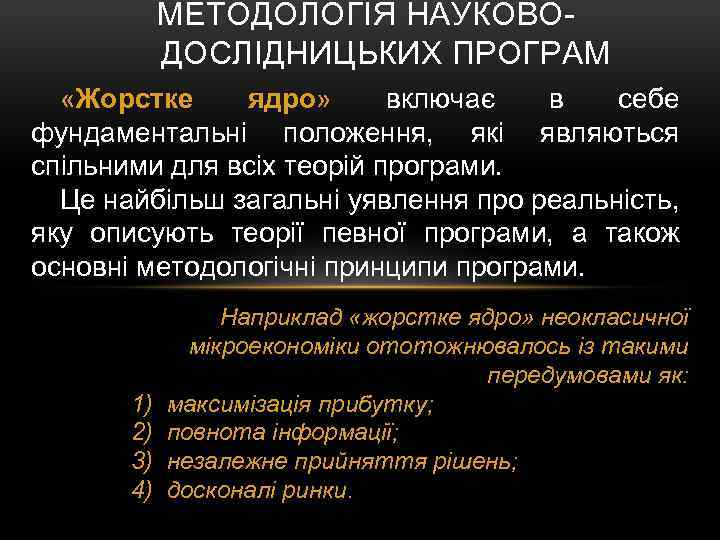 МЕТОДОЛОГІЯ НАУКОВО-ДОСЛІДНИЦЬКИХ ПРОГРАМ

«Жорстке ядро» включає в себе фундаментальні положення, які являються спільними для всіх теорій програми.

Це найбільш загальні уявлення про реальність, яку описують теорії певної програми, а також основні методологічні принципи програми.

Наприклад «жорстке ядро» неокласичної мікроекономіки ототожнювалось із такими передумовами як:

1) максимізація прибутку;
2) повнота інформації;
3) незалежне прийняття рішень;
4) досконалі ринки.